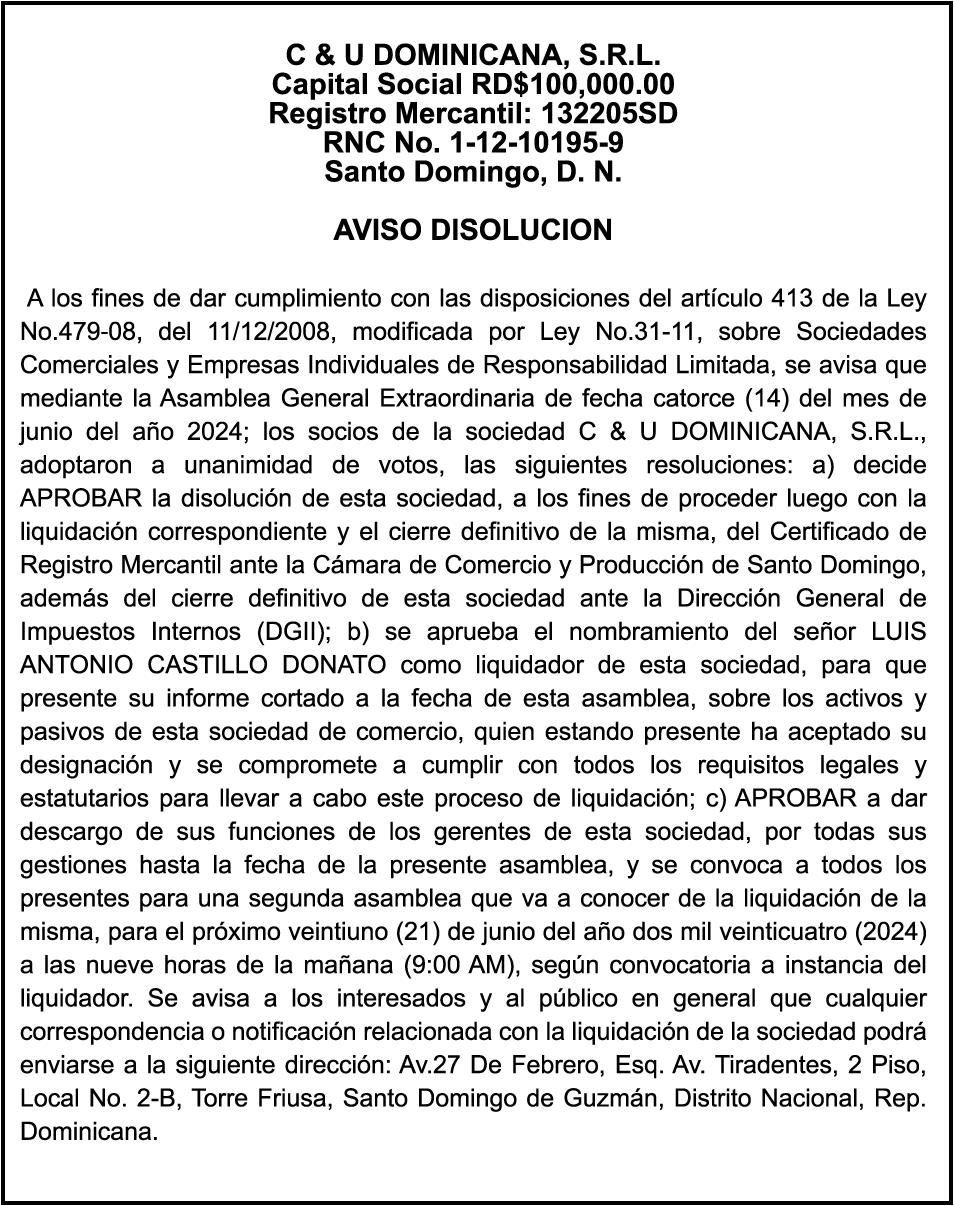 C & U DOMINICANA, S.R.L.
Capital Social RD$100,000.00
Registro Mercantil: 132205SD
RNC No. 1-12-10195-9
Santo Domingo, D. N.

AVISO DISOLUCION

A los fines de dar cumplimiento con las disposiciones del artículo 413 de la Ley No.479-08, del 11/12/2008, modificada por Ley No.31-11, sobre Sociedades Comerciales y Empresas Individuales de Responsabilidad Limitada, se avisa que mediante la Asamblea General Extraordinaria de fecha catorce (14) del mes de junio del año 2024; los socios de la sociedad C & U DOMINICANA, S.R.L., adoptaron a unanimidad de votos, las siguientes resoluciones: a) decide APROBAR la disolución de esta sociedad, a los fines de proceder luego con la liquidación correspondiente y el cierre definitivo de la misma, del Certificado de Registro Mercantil ante la Cámara de Comercio y Producción de Santo Domingo, además del cierre definitivo de esta sociedad ante la Dirección General de Impuestos Internos (DGII); b) se aprueba el nombramiento del señor LUIS ANTONIO CASTILLO DONATO como liquidador de esta sociedad, para que presente su informe cortado a la fecha de esta asamblea, sobre los activos y pasivos de esta sociedad de comercio, quien estando presente ha aceptado su designación y se compromete a cumplir con todos los requisitos legales y estatutarios para llevar a cabo este proceso de liquidación; c) APROBAR a dar descargo de sus funciones de los gerentes de esta sociedad, por todas sus gestiones hasta la fecha de la presente asamblea, y se convoca a todos los presentes para una segunda asamblea que va a conocer de la liquidación de la misma, para el próximo veintiuno (21) de junio del año dos mil veinticuatro (2024) a las nueve horas de la mañana (9:00 AM), según convocatoria a instancia del liquidador. Se avisa a los interesados y al público en general que cualquier correspondencia o notificación relacionada con la liquidación de la sociedad podrá enviarse a la siguiente dirección: Av.27 De Febrero, Esq. Av. Tiradentes, 2 Piso, Local No. 2-B, Torre Friusa, Santo Domingo de Guzmán, Distrito Nacional, Rep. Dominicana.